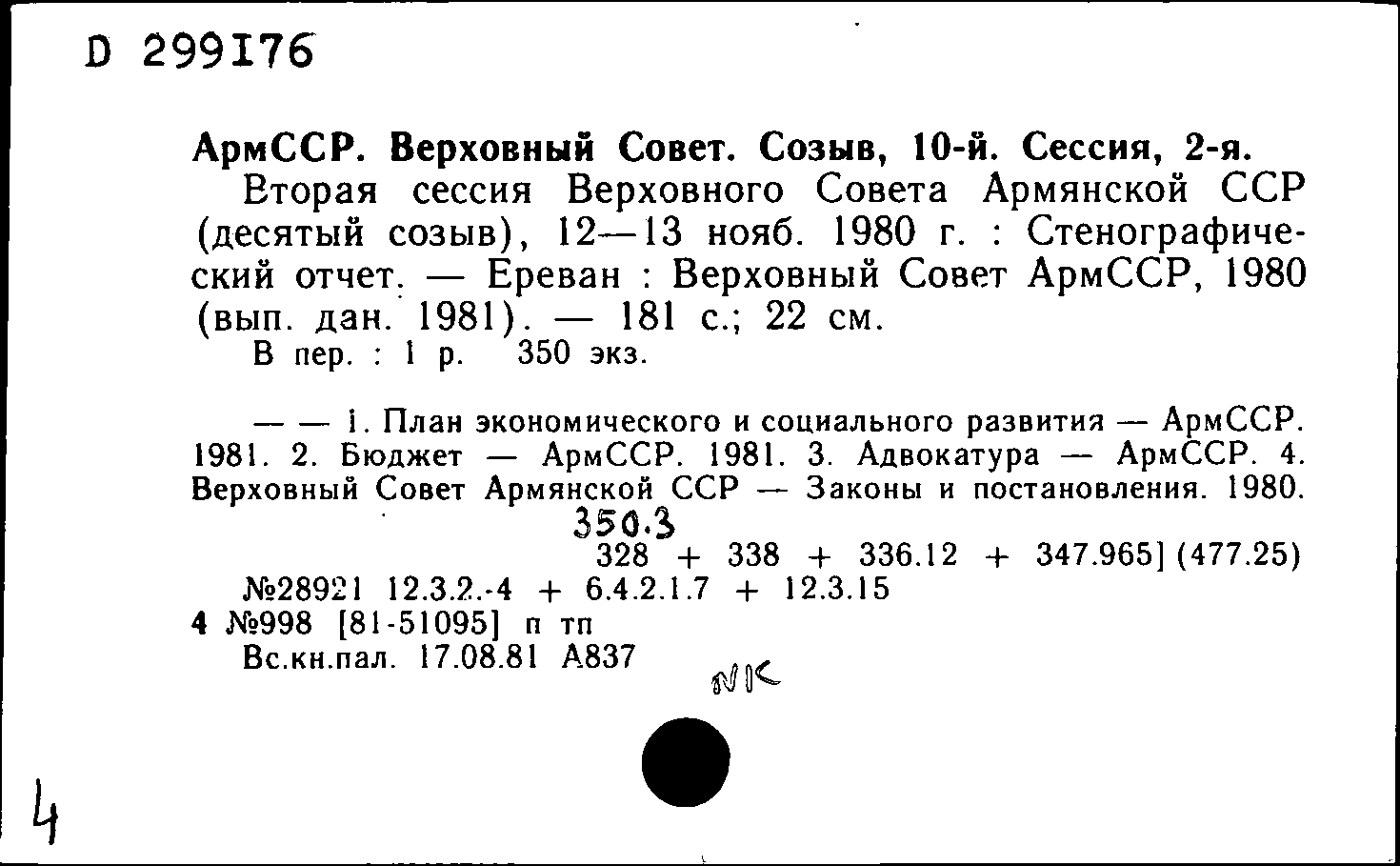 D 299176

АрмССР. Верховный Совет. Созыв, 10-й. Сессия, 2-я.
Вторая сессия Верховного Совета Армянской ССР (десятый созыв), 12—13 нояб. 1980 г. : Стенографический отчет. — Ереван : Верховный Совет АрмССР, 1980 (вып. дан. 1981). — 181 с.; 22 см.
В пер. : 1 р. 350 экз.

— — 1. План экономического и социального развития — АрмССР. 1981. 2. Бюджет — АрмССР. 1981. 3. Адвокатура — АрмССР. 4. Верховный Совет Армянской ССР — Законы и постановления. 1980.
350.3
328 + 338 + 336.12 + 347.965] (477.25)
№28921 12.3.2.-4 + 6.4.2.1.7 + 12.3.15
4 №998 [81-51095] п тп
Вс.кн.пал. 17.08.81 А837
NK

4